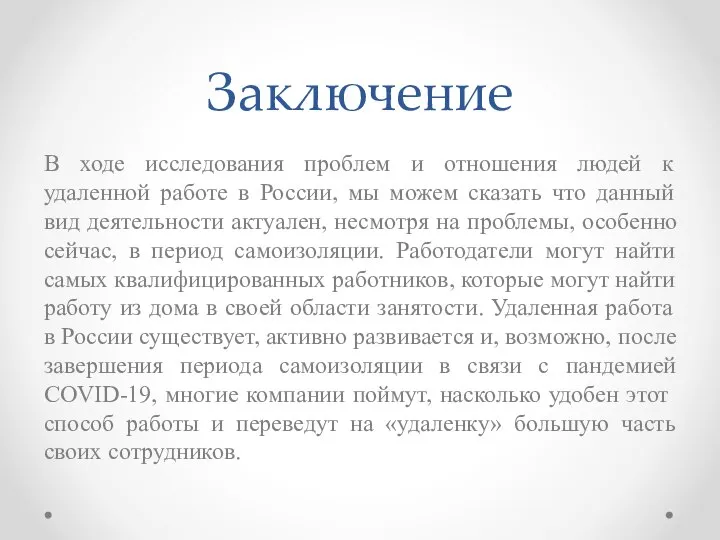 Заключение

В ходе исследования проблем и отношения людей к удаленной работе в России, мы можем сказать что данный вид деятельности актуален, несмотря на проблемы, особенно сейчас, в период самоизоляции. Работодатели могут найти самых квалифицированных работников, которые могут найти работу из дома в своей области занятости. Удаленная работа в России существует, активно развивается и, возможно, после завершения периода самоизоляции в связи с пандемией COVID-19, многие компании поймут, насколько удобен этот способ работы и переведут на «удаленку» большую часть своих сотрудников.